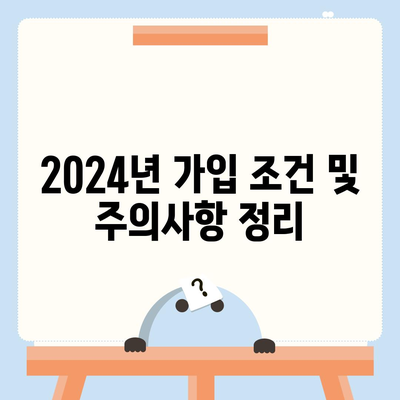 2024년 가입 조건 및 주의사항 정리

?